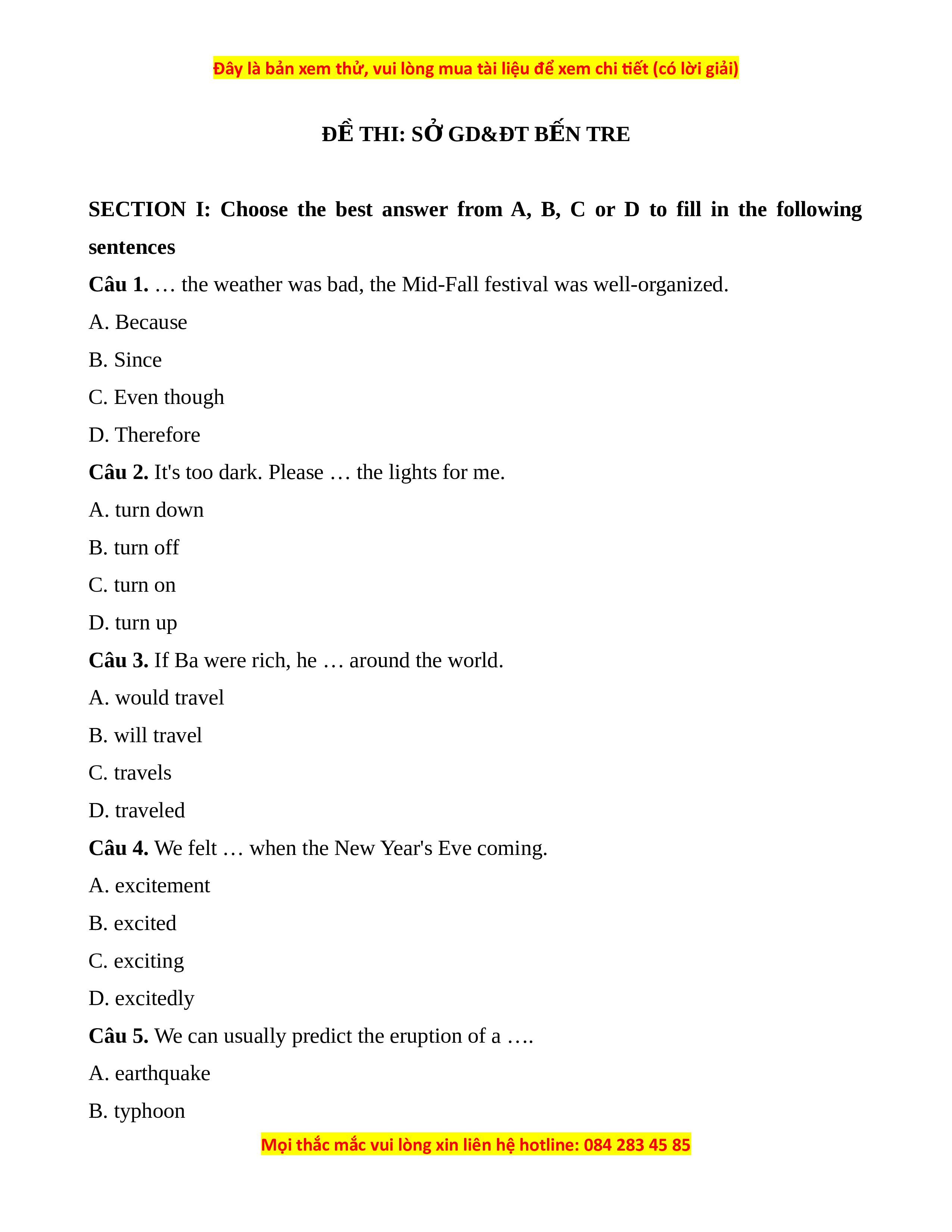 Đây là bản xem thử, vui lòng mua tài liệu để xem chi tiết (có lời giải)

ĐỀ THI: SỞ GD&ĐT BẾN TRE

SECTION I: Choose the best answer from A, B, C or D to fill in the following sentences

Câu 1. … the weather was bad, the Mid-Fall festival was well-organized.

A. Because

B. Since

C. Even though

D. Therefore

Câu 2. It's too dark. Please … the lights for me.

A. turn down

B. turn off

C. turn on

D. turn up

Câu 3. If Ba were rich, he … around the world.

A. would travel

B. will travel

C. travels

D. traveled

Câu 4. We felt … when the New Year's Eve coming.

A. excitement

B. excited

C. exciting

D. excitedly

Câu 5. We can usually predict the eruption of a ….

A. earthquake

B. typhoon

Mọi thắc mắc vui lòng xin liên hệ hotline: 084 283 45 85